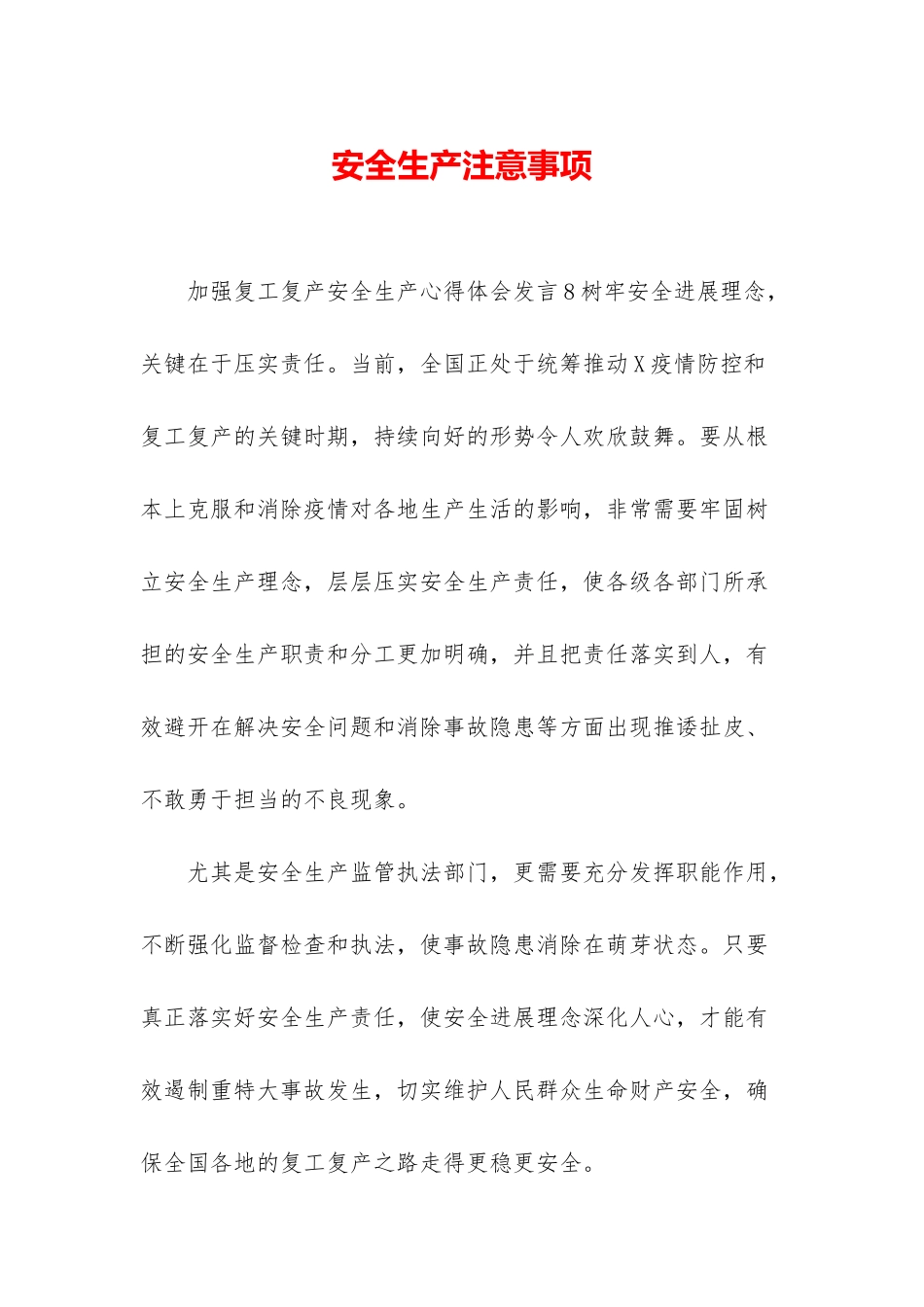 安全生产注意事项

加强复工复产安全生产心得体会发言8树牢安全进展理念，关键在于压实责任。当前，全国正处于统筹推动X疫情防控和复工复产的关键时期，持续向好的形势令人欢欣鼓舞。要从根本上克服和消除疫情对各地生产生活的影响，非常需要牢固树立安全生产理念，层层压实安全生产责任，使各级各部门所承担的安全生产职责和分工更加明确，并且把责任落实到人，有效避开在解决安全问题和消除事故隐患等方面出现推诿扯皮、不敢勇于担当的不良现象。

尤其是安全生产监管执法部门，更需要充分发挥职能作用，不断强化监督检查和执法，使事故隐患消除在萌芽状态。只要真正落实好安全生产责任，使安全进展理念深化人心，才能有效遏制重特大事故发生，切实维护人民群众生命财产安全，确保全国各地的复工复产之路走得更稳更安全。